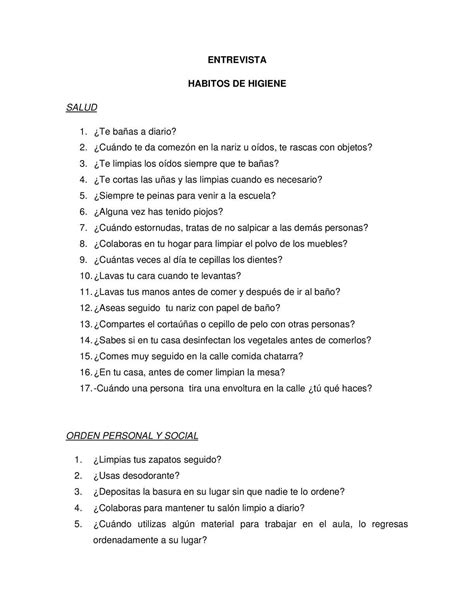 ENTREVISTA

HABITOS DE HIGIENE

SALUD

1. ¿Te bañas a diario?
2. ¿Cuándo te da comezón en la nariz u oídos, te rascas con objetos?
3. ¿Te limpias los oídos siempre que te bañas?
4. ¿Te cortas las uñas y las limpias cuando es necesario?
5. ¿Siempre te peinas para venir a la escuela?
6. ¿Alguna vez has tenido piojos?
7. ¿Cuándo estornudas, tratas de no salpicar a las demás personas?
8. ¿Colaboras en tu hogar para limpiar el polvo de los muebles?
9. ¿Cuántas veces al día te cepillas los dientes?
10. ¿Lavas tu cara cuando te levantas?
11. ¿Lavas tus manos antes de comer y después de ir al baño?
12. ¿Aseas seguido tu nariz con papel de baño?
13. ¿Compartes el cortaúñas o cepillo de pelo con otras personas?
14. ¿Sabes si en tu casa desinfectan los vegetales antes de comerlos?
15. ¿Comes muy seguido en la calle comida chatarra?
16. ¿En tu casa, antes de comer limpian la mesa?
17. -Cuándo una persona tira una envoltura en la calle ¿tú qué haces?

ORDEN PERSONAL Y SOCIAL

1. ¿Limpias tus zapatos seguido?
2. ¿Usas desodorante?
3. ¿Depositas la basura en su lugar sin que nadie te lo ordene?
4. ¿Colaboras para mantener tu salón limpio a diario?
5. ¿Cuándo utilizas algún material para trabajar en el aula, lo regresas ordenadamente a su lugar?